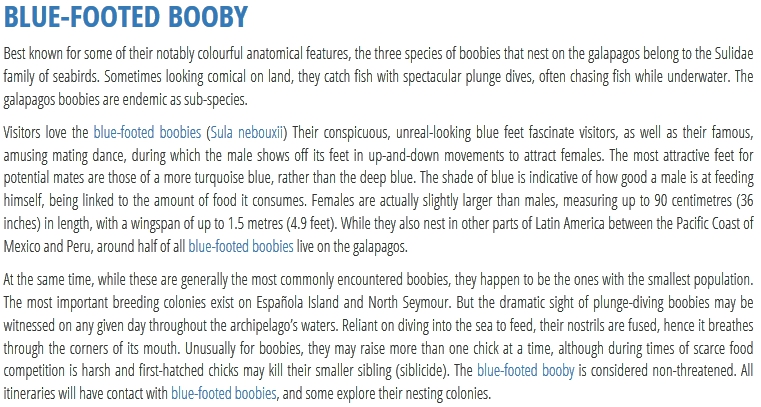 BLUE-FOOTED BOOBY

Best known for some of their notably colourful anatomical features, the three species of boobies that nest on the galapagos belong to the Sulidae family of seabirds. Sometimes looking comical on land, they catch fish with spectacular plunge dives, often chasing fish while underwater. The galapagos boobies are endemic as sub-species.

Visitors love the blue-footed boobies (Sula nebouxii) Their conspicuous, unreal-looking blue feet fascinate visitors, as well as their famous, amusing mating dance, during which the male shows off its feet in up-and-down movements to attract females. The most attractive feet for potential mates are those of a more turquoise blue, rather than the deep blue. The shade of blue is indicative of how good a male is at feeding himself, being linked to the amount of food it consumes. Females are actually slightly larger than males, measuring up to 90 centimetres (36 inches) in length, with a wingspan of up to 1.5 metres (4.9 feet). While they also nest in other parts of Latin America between the Pacific Coast of Mexico and Peru, around half of all blue-footed boobies live on the galapagos.

At the same time, while these are generally the most commonly encountered boobies, they happen to be the ones with the smallest population. The most important breeding colonies exist on Española Island and North Seymour. But the dramatic sight of plunge-diving boobies may be witnessed on any given day throughout the archipelago's waters. Reliant on diving into the sea to feed, their nostrils are fused, hence it breathes through the corners of its mouth. Unusually for boobies, they may raise more than one chick at a time, although during times of scarce food competition is harsh and first-hatched chicks may kill their smaller sibling (siblicide). The blue-footed booby is considered non-threatened. All itineraries will have contact with blue-footed boobies, and some explore their nesting colonies.